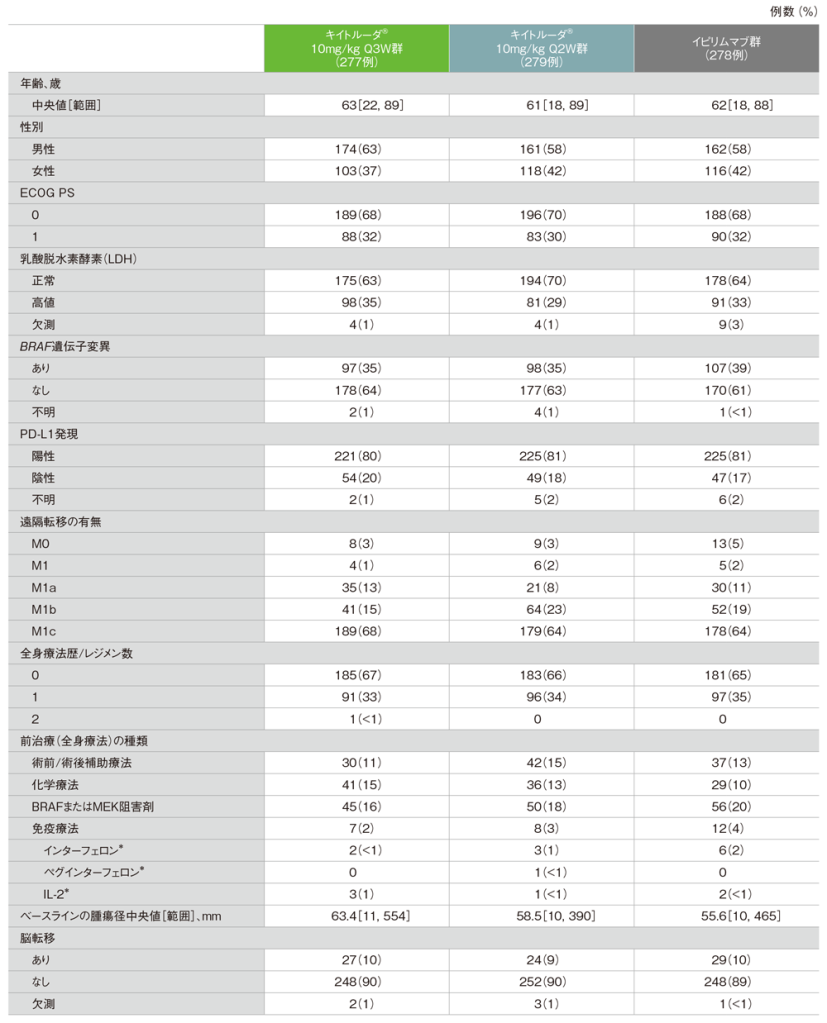 例数 (%)

| | キイトルーダ® 10mg/kg Q3W群 (277例) | キイトルーダ® 10mg/kg Q2W群 (279例) | イピリムマブ群 (278例) |
|---|---|---|---|
| 年齢、歳 | | | |
| 中央値[範囲] | 63[22, 89] | 61[18, 89] | 62[18, 88] |
| 性別 | | | |
| 男性 | 174(63) | 161(58) | 162(58) |
| 女性 | 103(37) | 118(42) | 116(42) |
| ECOG PS | | | |
| 0 | 189(68) | 196(70) | 188(68) |
| 1 | 88(32) | 83(30) | 90(32) |
| 乳酸脱水素酵素(LDH) | | | |
| 正常 | 175(63) | 194(70) | 178(64) |
| 高値 | 98(35) | 81(29) | 91(33) |
| 欠測 | 4(1) | 4(1) | 9(3) |
| BRAF遺伝子変異 | | | |
| あり | 97(35) | 98(35) | 107(39) |
| なし | 178(64) | 177(63) | 170(61) |
| 不明 | 2(1) | 4(1) | 1(<1) |
| PD-L1発現 | | | |
| 陽性 | 221(80) | 225(81) | 225(81) |
| 陰性 | 54(20) | 49(18) | 47(17) |
| 不明 | 2(1) | 5(2) | 6(2) |
| 遠隔転移の有無 | | | |
| M0 | 8(3) | 9(3) | 13(5) |
| M1 | 4(1) | 6(2) | 5(2) |
| M1a | 35(13) | 21(8) | 30(11) |
| M1b | 41(15) | 64(23) | 52(19) |
| M1c | 189(68) | 179(64) | 178(64) |
| 全身療法歴/レジメン数 | | | |
| 0 | 185(67) | 183(66) | 181(65) |
| 1 | 91(33) | 96(34) | 97(35) |
| 2 | 1(<1) | 0 | 0 |
| 前治療(全身療法)の種類 | | | |
| 術前/術後補助療法 | 30(11) | 42(15) | 37(13) |
| 化学療法 | 41(15) | 36(13) | 29(10) |
| BRAFまたはMEK阻害剤 | 45(16) | 50(18) | 56(20) |
| 免疫療法 | 7(2) | 8(3) | 12(4) |
| インターフェロン* | 2(<1) | 3(1) | 6(2) |
| ペグインターフェロン* | 0 | 1(<1) | 0 |
| IL-2* | 3(1) | 1(<1) | 2(<1) |
| ベースラインの腫瘍径中央値[範囲]、mm | 63.4[11, 554] | 58.5[10, 390] | 55.6[10, 465] |
| 脳転移 | | | |
| あり | 27(10) | 24(9) | 29(10) |
| なし | 248(90) | 252(90) | 248(89) |
| 欠測 | 2(1) | 3(1) | 1(<1) |